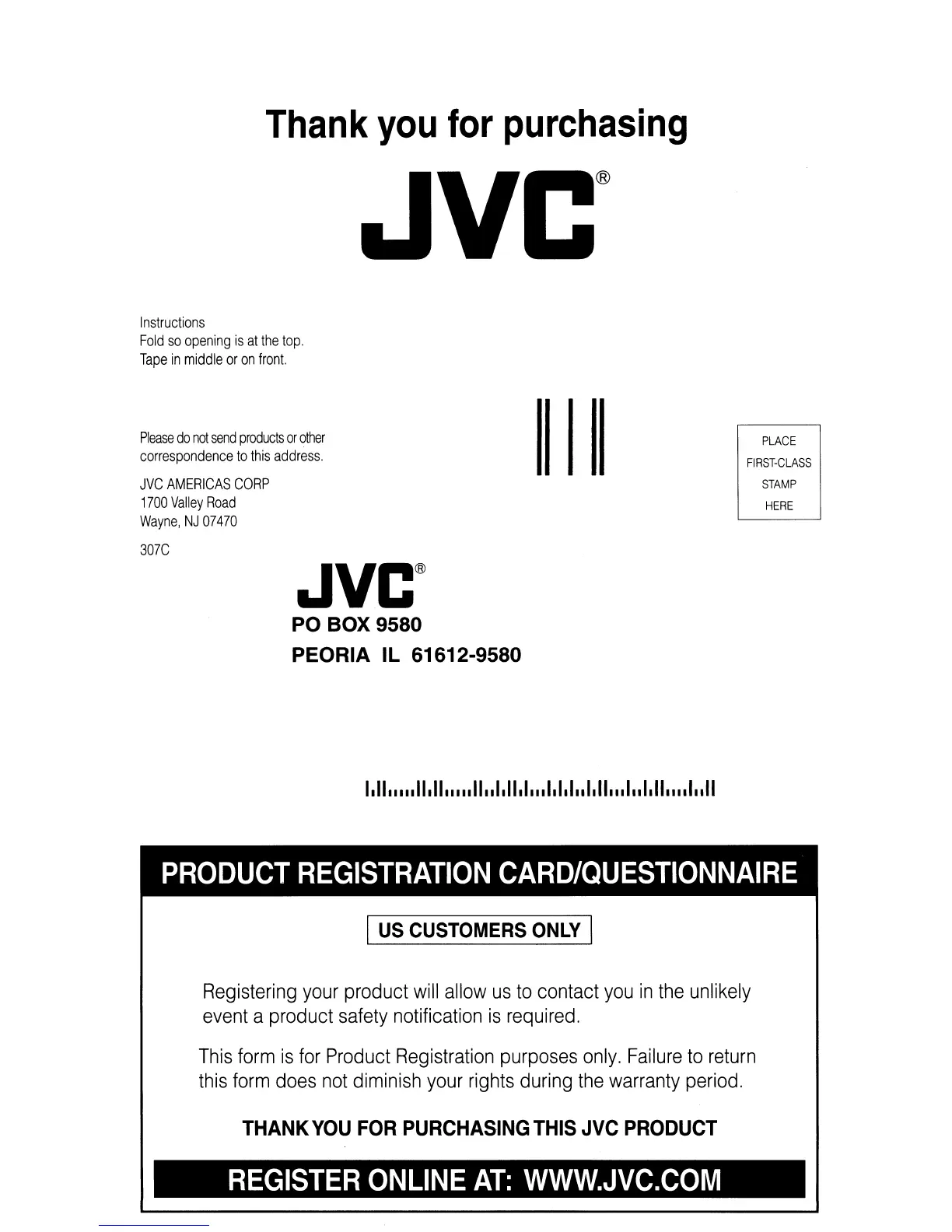 Thank you for purchasing

JVC®

Instructions
Fold so opening is at the top.
Tape in middle or on front.

Please do not send products or other correspondence to this address.

JVC AMERICAS CORP
1700 Valley Road
Wayne, NJ 07470

307C

PLACE
FIRST-CLASS
STAMP
HERE

JVC®
PO BOX 9580
PEORIA IL 61612-9580

PRODUCT REGISTRATION CARD/QUESTIONNAIRE

US CUSTOMERS ONLY

Registering your product will allow us to contact you in the unlikely event a product safety notification is required.

This form is for Product Registration purposes only. Failure to return this form does not diminish your rights during the warranty period.

THANK YOU FOR PURCHASING THIS JVC PRODUCT

REGISTER ONLINE AT: WWW.JVC.COM